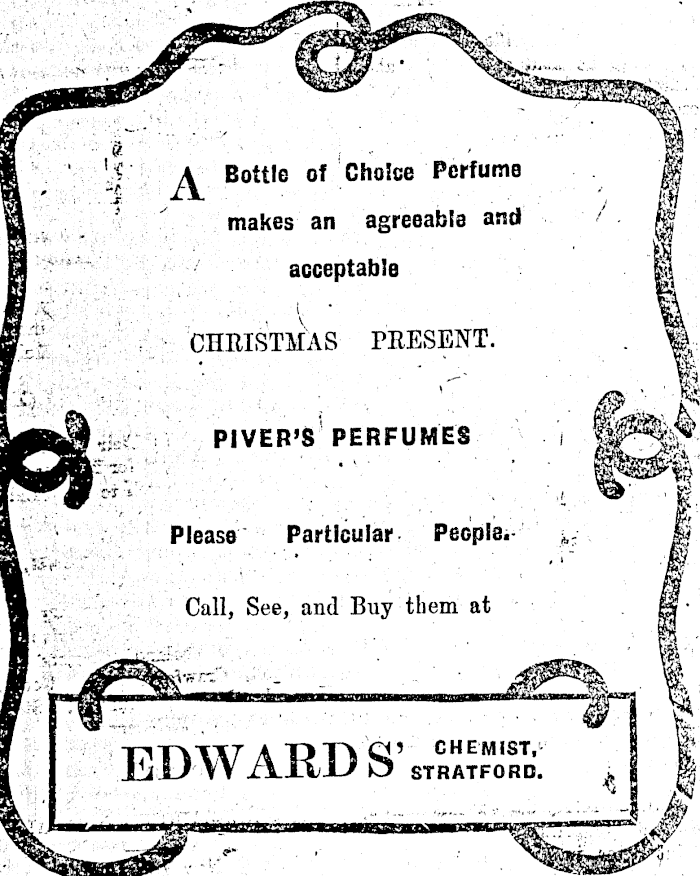 A Bottle of Choice Perfume makes an agreeable and acceptable

CHRISTMAS PRESENT.

PIVER'S PERFUMES

Please Particular People.

Call, See, and Buy them at

EDWARDS' CHEMIST, STRATFORD.